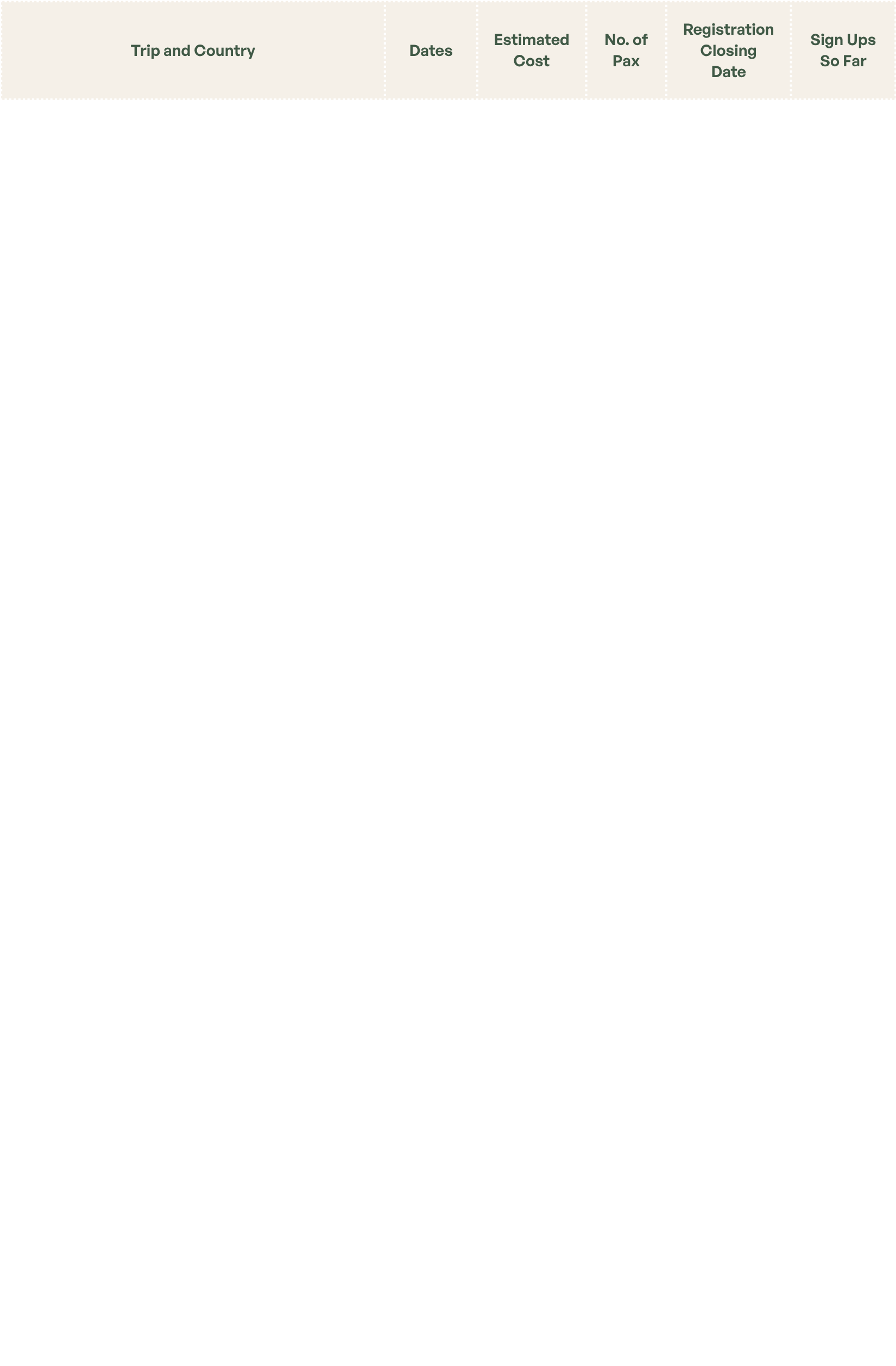 | Trip and Country | Dates | Estimated Cost | No. of Pax | Registration Closing Date | Sign Ups So Far |
|---|---|---|---|---|---|